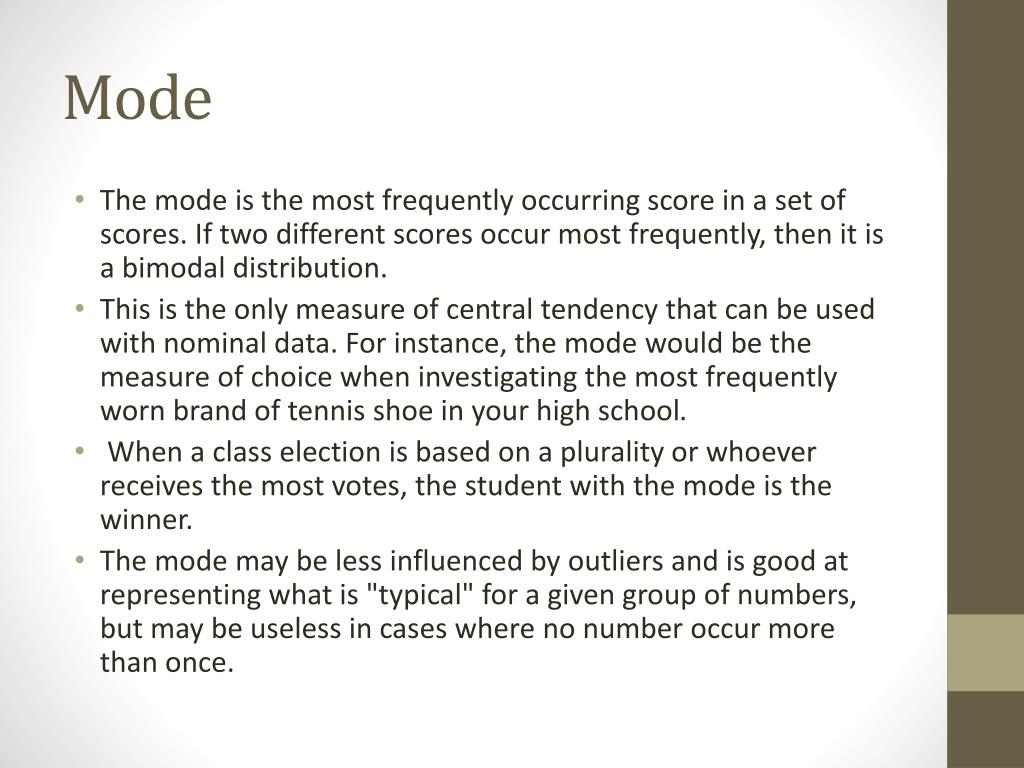 Mode

• The mode is the most frequently occurring score in a set of scores. If two different scores occur most frequently, then it is a bimodal distribution.
• This is the only measure of central tendency that can be used with nominal data. For instance, the mode would be the measure of choice when investigating the most frequently worn brand of tennis shoe in your high school.
• When a class election is based on a plurality or whoever receives the most votes, the student with the mode is the winner.
• The mode may be less influenced by outliers and is good at representing what is "typical" for a given group of numbers, but may be useless in cases where no number occur more than once.